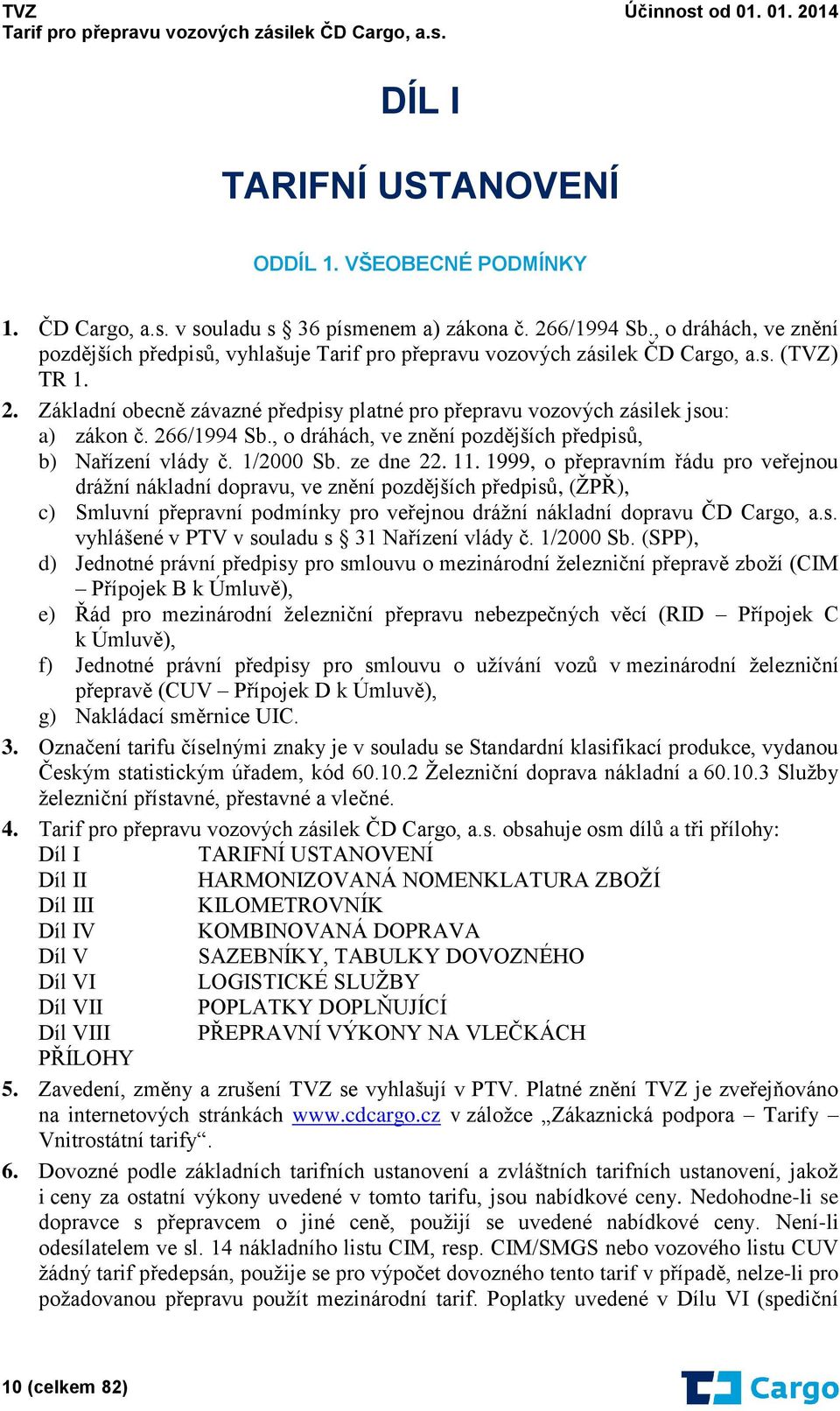 TVZ
Tarif pro přepravu vozových zásilek ČD Cargo, a.s.

Účinnost od 01. 01. 2014

DÍL I

TARIFNÍ USTANOVENÍ

ODDÍL 1. VŠEOBECNÉ PODMÍNKY

1. ČD Cargo, a.s. v souladu s § 36 písmenem a) zákona č. 266/1994 Sb., o dráhách, ve znění pozdějších předpisů, vyhlašuje Tarif pro přepravu vozových zásilek ČD Cargo, a.s. (TVZ) TR 1.

2. Základní obecně závazné předpisy platné pro přepravu vozových zásilek jsou:
a) zákon č. 266/1994 Sb., o dráhách, ve znění pozdějších předpisů,
b) Nařízení vlády č. 1/2000 Sb. ze dne 22. 11. 1999, o přepravním řádu pro veřejnou drážní nákladní dopravu, ve znění pozdějších předpisů, (ŽPŘ),
c) Smluvní přepravní podmínky pro veřejnou drážní nákladní dopravu ČD Cargo, a.s. vyhlášené v PTV v souladu s § 31 Nařízení vlády č. 1/2000 Sb. (SPP),
d) Jednotné právní předpisy pro smlouvu o mezinárodní železniční přepravě zboží (CIM – Přípojek B k Úmluvě),
e) Řád pro mezinárodní železniční přepravu nebezpečných věcí (RID – Přípojek C k Úmluvě),
f) Jednotné právní předpisy pro smlouvu o užívání vozů v mezinárodní železniční přepravě (CUV – Přípojek D k Úmluvě),
g) Nakládací směrnice UIC.

3. Označení tarifu číselnými znaky je v souladu se Standardní klasifikací produkce, vydanou Českým statistickým úřadem, kód 60.10.2 Železniční doprava nákladní a 60.10.3 Služby železniční přístavné, přestavné a vlečné.

4. Tarif pro přepravu vozových zásilek ČD Cargo, a.s. obsahuje osm dílů a tři přílohy:
Díl I TARIFNÍ USTANOVENÍ
Díl II HARMONIZOVANÁ NOMENKLATURA ZBOŽÍ
Díl III KILOMETROVNÍK
Díl IV KOMBINOVANÁ DOPRAVA
Díl V SAZEBNÍKY, TABULKY DOVOZNÉHO
Díl VI LOGISTICKÉ SLUŽBY
Díl VII POPLATKY DOPLŇUJÍCÍ
Díl VIII PŘEPRAVNÍ VÝKONY NA VLEČKÁCH
PŘÍLOHY

5. Zavedení, změny a zrušení TVZ se vyhlašují v PTV. Platné znění TVZ je zveřejňováno na internetových stránkách www.cdcargo.cz v záložce „Zákaznická podpora – Tarify – Vnitrostátní tarify“.

6. Dovozné podle základních tarifních ustanovení a zvláštních tarifních ustanovení, jakož i ceny za ostatní výkony uvedené v tomto tarifu, jsou nabídkové ceny. Nedohodne-li se dopravce s přepravcem o jiné ceně, použijí se uvedené nabídkové ceny. Není-li odesílatelem ve sl. 14 nákladního listu CIM, resp. CIM/SMGS nebo vozového listu CUV žádný tarif předepsán, použije se pro výpočet dovozného tento tarif v případě, nelze-li pro požadovanou přepravu použít mezinárodní tarif. Poplatky uvedené v Dílu VI (spediční

10 (celkem 82)

Cargo